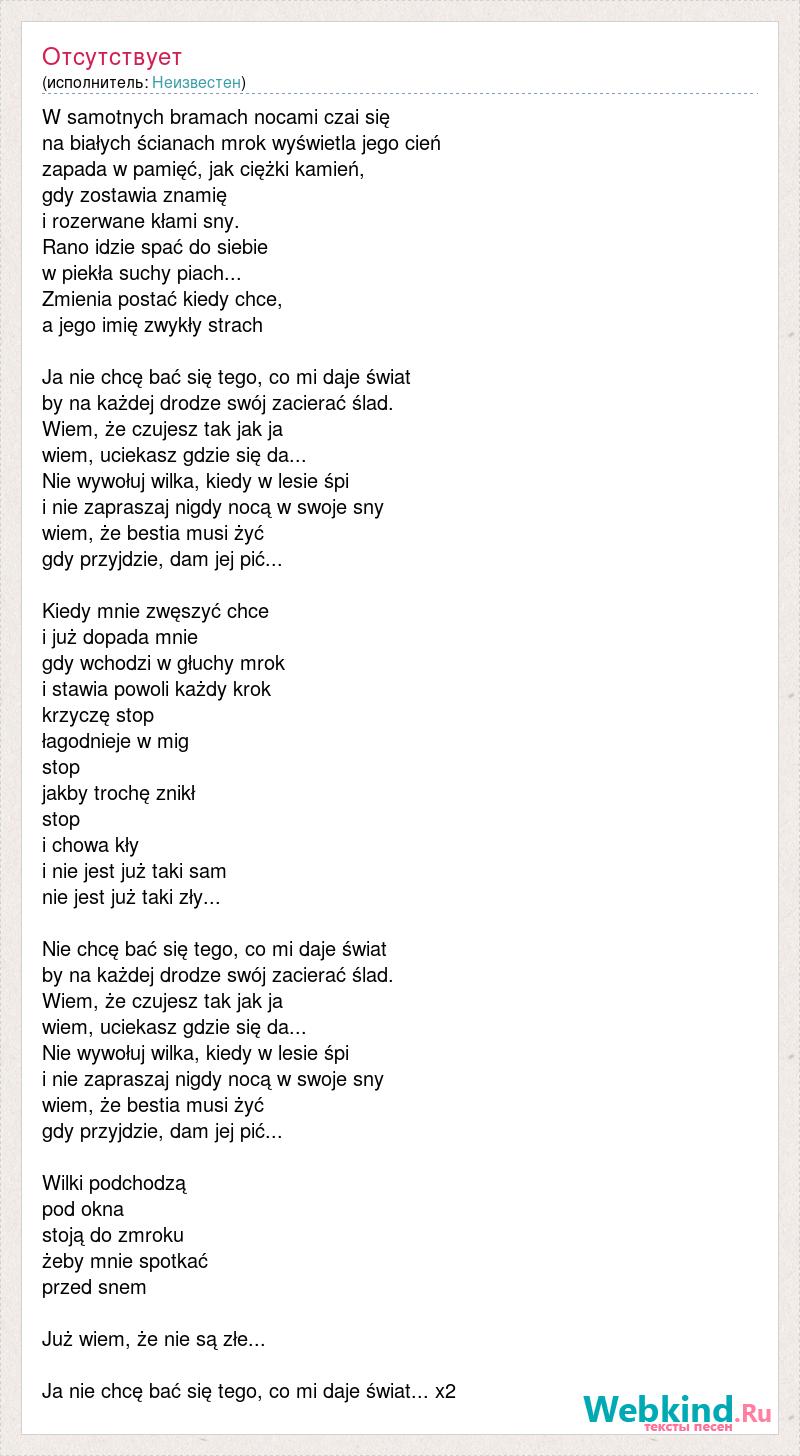 Отсутствует
(исполнитель: Неизвестен)

W samotnych bramach nocami czai się
na białych ścianach mrok wyświetla jego cień
zapada w pamięć, jak ciężki kamień,
gdy zostawia znamię
i rozerwane kłami sny.
Rano idzie spać do siebie
w piekła suchy piach...
Zmienia postać kiedy chce,
a jego imię zwykły strach

Ja nie chcę bać się tego, co mi daje świat
by na każdej drodze swój zacierać ślad.
Wiem, że czujesz tak jak ja
wiem, uciekasz gdzie się da...
Nie wywołuj wilka, kiedy w lesie śpi
i nie zapraszaj nigdy nocą w swoje sny
wiem, że bestia musi żyć
gdy przyjdzie, dam jej pić...

Kiedy mnie zwęszyć chce
i już dopada mnie
gdy wchodzi w głuchy mrok
i stawia powoli każdy krok
krzyczę stop
łagodnieje w mig
stop
jakby trochę znikł
stop
i chowa kły
i nie jest już taki sam
nie jest już taki zły...

Nie chcę bać się tego, co mi daje świat
by na każdej drodze swój zacierać ślad.
Wiem, że czujesz tak jak ja
wiem, uciekasz gdzie się da...
Nie wywołuj wilka, kiedy w lesie śpi
i nie zapraszaj nigdy nocą w swoje sny
wiem, że bestia musi żyć
gdy przyjdzie, dam jej pić...

Wilki podchodzą
pod okna
stoją do zmroku
żeby mnie spotkać
przed snem

Już wiem, że nie są złe...

Ja nie chcę bać się tego, co mi daje świat... x2

Webkind.Ru
тексты песен